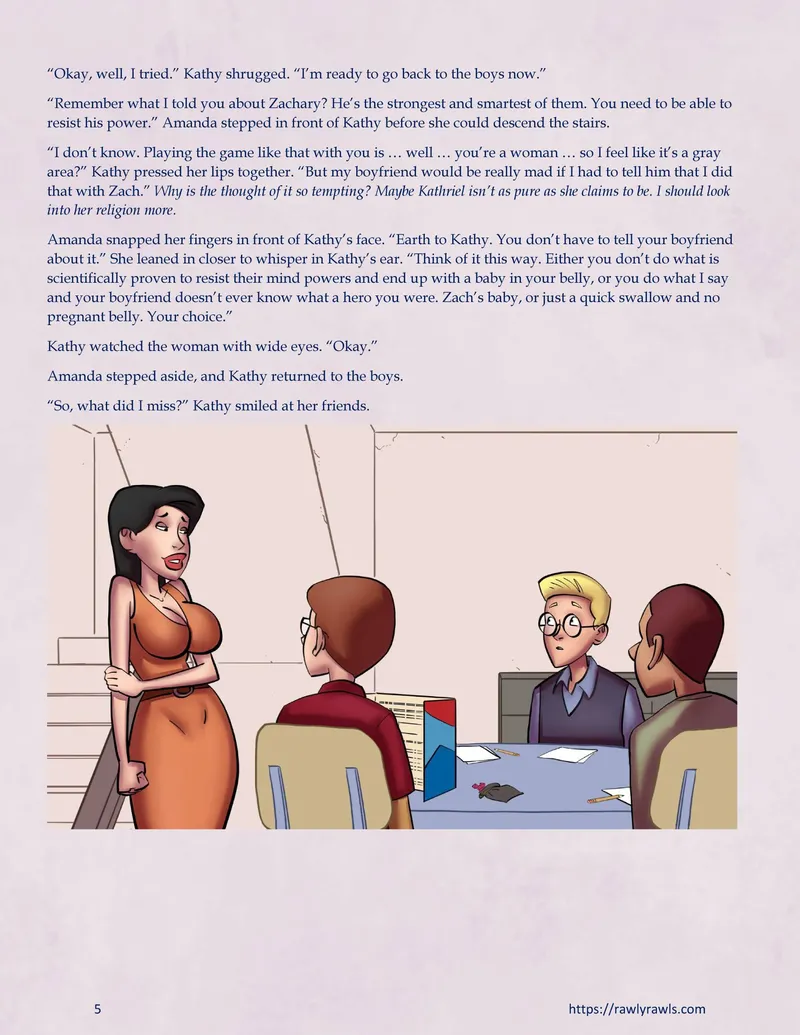 "Okay, well, I tried." Kathy shrugged. "I'm ready to go back to the boys now."

"Remember what I told you about Zachary? He's the strongest and smartest of them. You need to be able to resist his power." Amanda stepped in front of Kathy before she could descend the stairs.

"I don't know. Playing the game like that with you is … well … you're a woman … so I feel like it's a gray area?" Kathy pressed her lips together. "But my boyfriend would be really mad if I had to tell him that I did that with Zach." Why is the thought of it so tempting? Maybe Kathriel isn't as pure as she claims to be. I should look into her religion more.

Amanda snapped her fingers in front of Kathy's face. "Earth to Kathy. You don't have to tell your boyfriend about it." She leaned in closer to whisper in Kathy's ear. "Think of it this way. Either you don't do what is scientifically proven to resist their mind powers and end up with a baby in your belly, or you do what I say and your boyfriend doesn't ever know what a hero you were. Zach's baby, or just a quick swallow and no pregnant belly. Your choice."

Kathy watched the woman with wide eyes. "Okay."

Amanda stepped aside, and Kathy returned to the boys.

"So, what did I miss?" Kathy smiled at her friends.

5 https://rawlyrawls.com